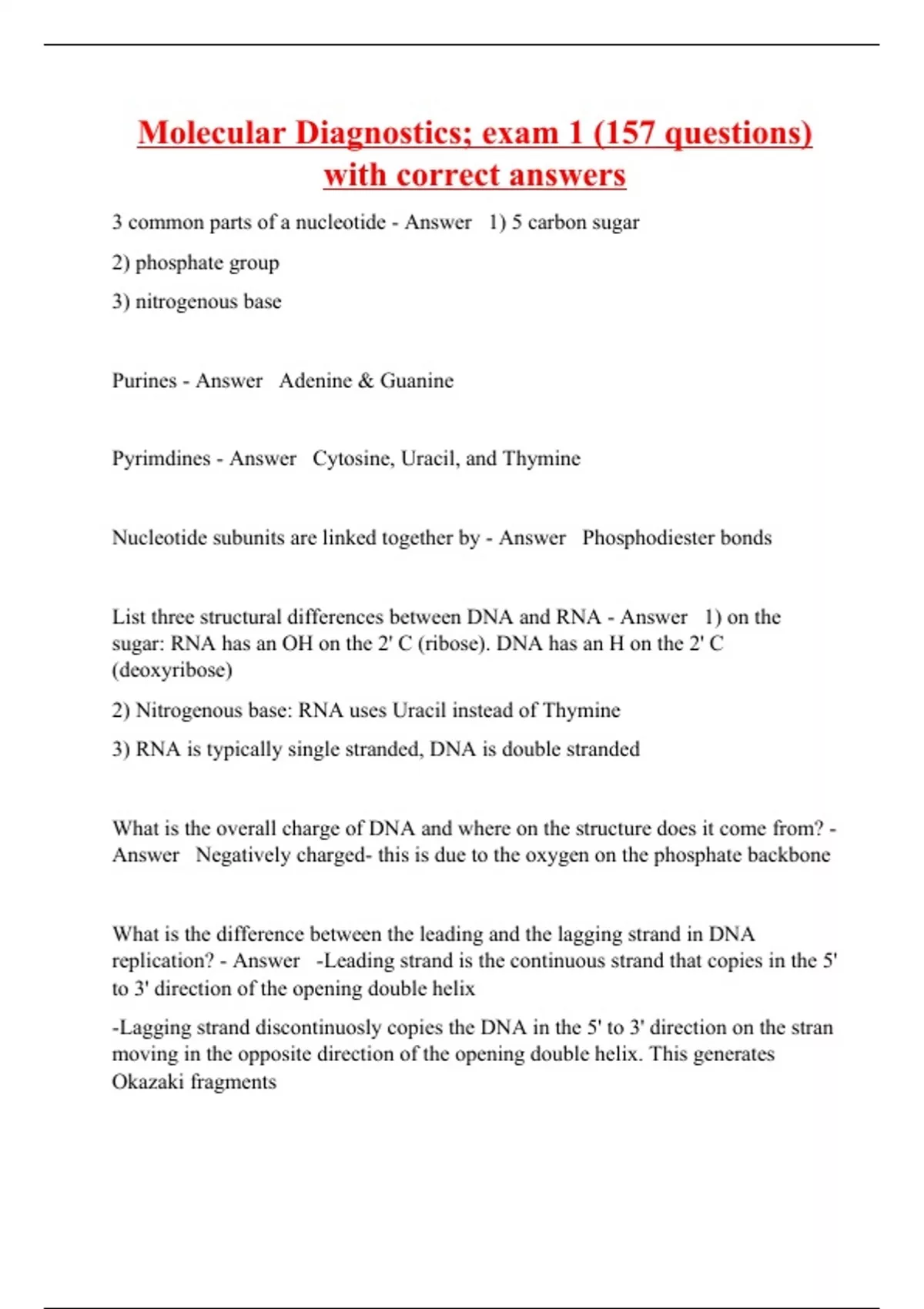 Molecular Diagnostics; exam 1 (157 questions) with correct answers

3 common parts of a nucleotide - Answer 1) 5 carbon sugar

2) phosphate group

3) nitrogenous base

Purines - Answer Adenine & Guanine

Pyrimdines - Answer Cytosine, Uracil, and Thymine

Nucleotide subunits are linked together by - Answer Phosphodiester bonds

List three structural differences between DNA and RNA - Answer 1) on the sugar: RNA has an OH on the 2' C (ribose). DNA has an H on the 2' C (deoxyribose)

2) Nitrogenous base: RNA uses Uracil instead of Thymine

3) RNA is typically single stranded, DNA is double stranded

What is the overall charge of DNA and where on the structure does it come from? - Answer Negatively charged- this is due to the oxygen on the phosphate backbone

What is the difference between the leading and the lagging strand in DNA replication? - Answer -Leading strand is the continuous strand that copies in the 5' to 3' direction of the opening double helix

-Lagging strand discontinuosly copies the DNA in the 5' to 3' direction on the stran moving in the opposite direction of the opening double helix. This generates Okazaki fragments